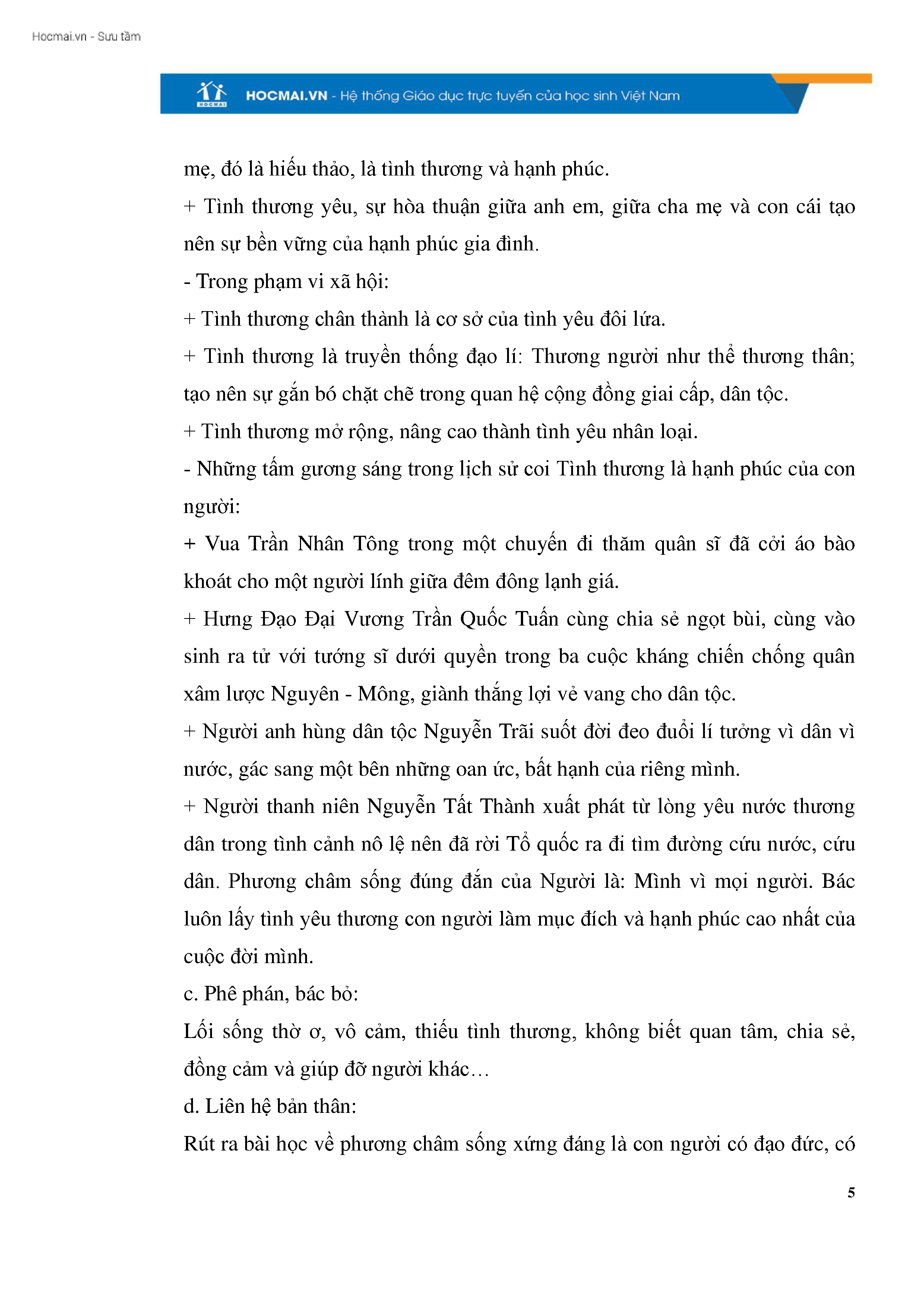 Hocmai.vn - Sưu tầm

HOCMAI

HOCMAI.VN - Hệ thống Giáo dục trực tuyến của học sinh Việt Nam

mẹ, đó là hiếu thảo, là tình thương và hạnh phúc.

+ Tình thương yêu, sự hòa thuận giữa anh em, giữa cha mẹ và con cái tạo nên sự bền vững của hạnh phúc gia đình.

- Trong phạm vi xã hội:

+ Tình thương chân thành là cơ sở của tình yêu đôi lứa.

+ Tình thương là truyền thống đạo lí: Thương người như thể thương thân; tạo nên sự gắn bó chặt chẽ trong quan hệ cộng đồng giai cấp, dân tộc.

+ Tình thương mở rộng, nâng cao thành tình yêu nhân loại.

- Những tấm gương sáng trong lịch sử coi Tình thương là hạnh phúc của con người:

+ Vua Trần Nhân Tông trong một chuyến đi thăm quân sĩ đã cởi áo bào khoát cho một người lính giữa đêm đông lạnh giá.

+ Hưng Đạo Đại Vương Trần Quốc Tuấn cùng chia sẻ ngọt bùi, cùng vào sinh ra tử với tướng sĩ dưới quyền trong ba cuộc kháng chiến chống quân xâm lược Nguyên - Mông, giành thắng lợi vẻ vang cho dân tộc.

+ Người anh hùng dân tộc Nguyễn Trãi suốt đời đeo đuổi lí tưởng vì dân vì nước, gác sang một bên những oan ức, bất hạnh của riêng mình.

+ Người thanh niên Nguyễn Tất Thành xuất phát từ lòng yêu nước thương dân trong tình cảnh nô lệ nên đã rời Tổ quốc ra đi tìm đường cứu nước, cứu dân. Phương châm sống đúng đắn của Người là: Mình vì mọi người. Bác luôn lấy tình yêu thương con người làm mục đích và hạnh phúc cao nhất của cuộc đời mình.

c. Phê phán, bác bỏ:

Lối sống thờ ơ, vô cảm, thiếu tình thương, không biết quan tâm, chia sẻ, đồng cảm và giúp đỡ người khác…

d. Liên hệ bản thân:

Rút ra bài học về phương châm sống xứng đáng là con người có đạo đức, có

5